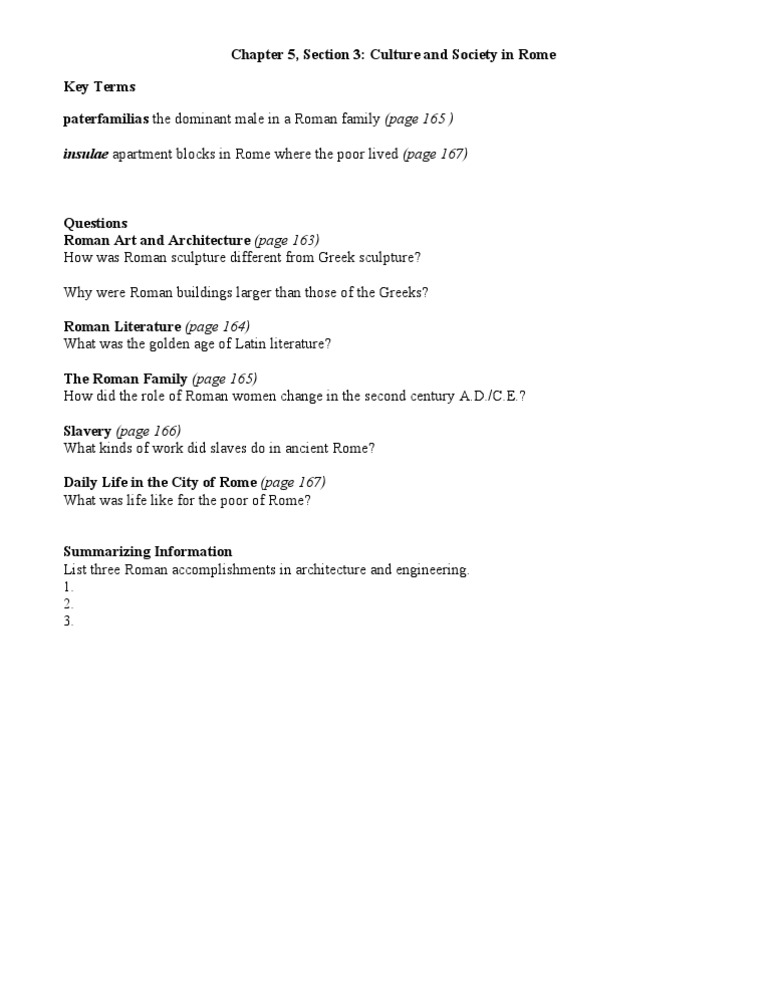 Chapter 5, Section 3: Culture and Society in Rome

Key Terms

paterfamilias the dominant male in a Roman family (page 165 )

insulae apartment blocks in Rome where the poor lived (page 167)

Questions
Roman Art and Architecture (page 163)
How was Roman sculpture different from Greek sculpture?

Why were Roman buildings larger than those of the Greeks?

Roman Literature (page 164)
What was the golden age of Latin literature?

The Roman Family (page 165)
How did the role of Roman women change in the second century A.D./C.E.?

Slavery (page 166)
What kinds of work did slaves do in ancient Rome?

Daily Life in the City of Rome (page 167)
What was life like for the poor of Rome?

Summarizing Information
List three Roman accomplishments in architecture and engineering.
1.
2.
3.